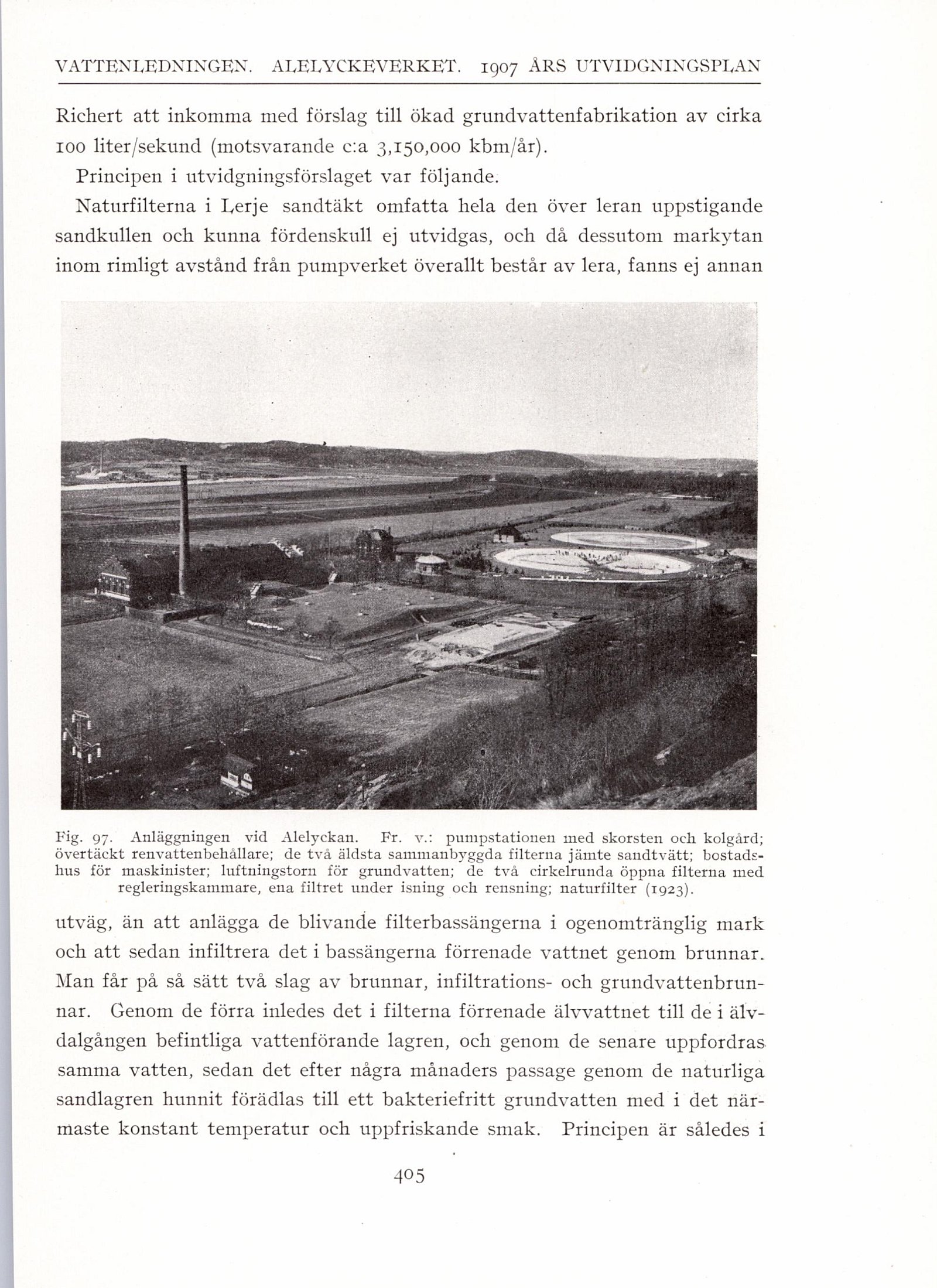 VATTENLEDNINGEN. ALELYCKEVERKET. 1907 ÅRS UTVIDGNINGSPLAN

Richert att inkomma med förslag till ökad grundvattenfabrikation av cirka 100 liter/sekund (motsvarande c:a 3,150,000 kbm/år).

Principen i utvidgningsförslaget var följande.

Naturfilterna i Lerje sandtäkt omfatta hela den över leran uppstigande sandkullen och kunna fördenskull ej utvidgas, och då dessutom markytan inom rimligt avstånd från pumpverket överallt består av lera, fanns ej annan

Fig. 97. Anläggningen vid Alelyckan. Fr. v.: pumpstationen med skorsten och kolgård; övertäckt renvattenbehållare; de två äldsta sammanbyggda filterna jämte sandtvätt; bostadshus för maskinister; luftningstorn för grundvatten; de två cirkelrunda öppna filterna med regleringskammare, ena filtret under isning och rensning; naturfilter (1923).

utväg, än att anlägga de blivande filterbassängerna i ogenomtränglig mark och att sedan infiltrera det i bassängerna förrenade vattnet genom brunnar. Man får på så sätt två slag av brunnar, infiltrations- och grundvattenbrunnar. Genom de förra inledes det i filterna förrenade älvvattnet till de i älvdalgången befintliga vattenförande lagren, och genom de senare uppfordras samma vatten, sedan det efter några månaders passage genom de naturliga sandlagren hunnit förädlas till ett bakteriefritt grundvatten med i det närmaste konstant temperatur och uppfriskande smak. Principen är således i

405